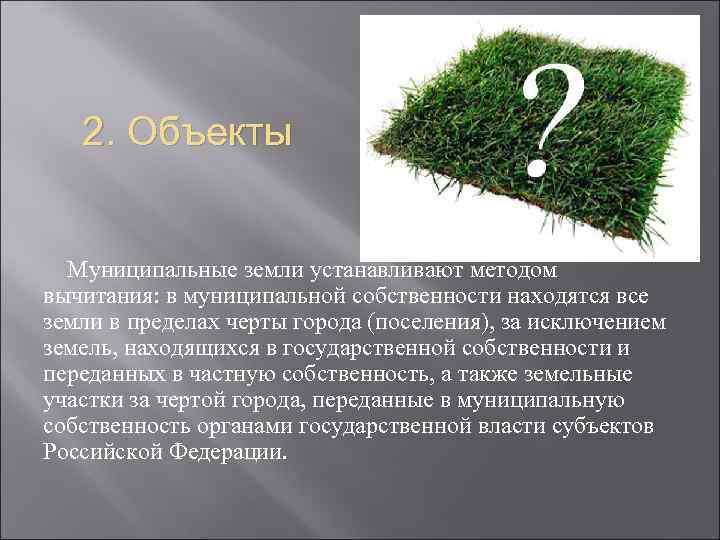 2. Объекты

?

Муниципальные земли устанавливают методом вычитания: в муниципальной собственности находятся все земли в пределах черты города (поселения), за исключением земель, находящихся в государственной собственности и переданных в частную собственность, а также земельные участки за чертой города, переданные в муниципальную собственность органами государственной власти субъектов Российской Федерации.